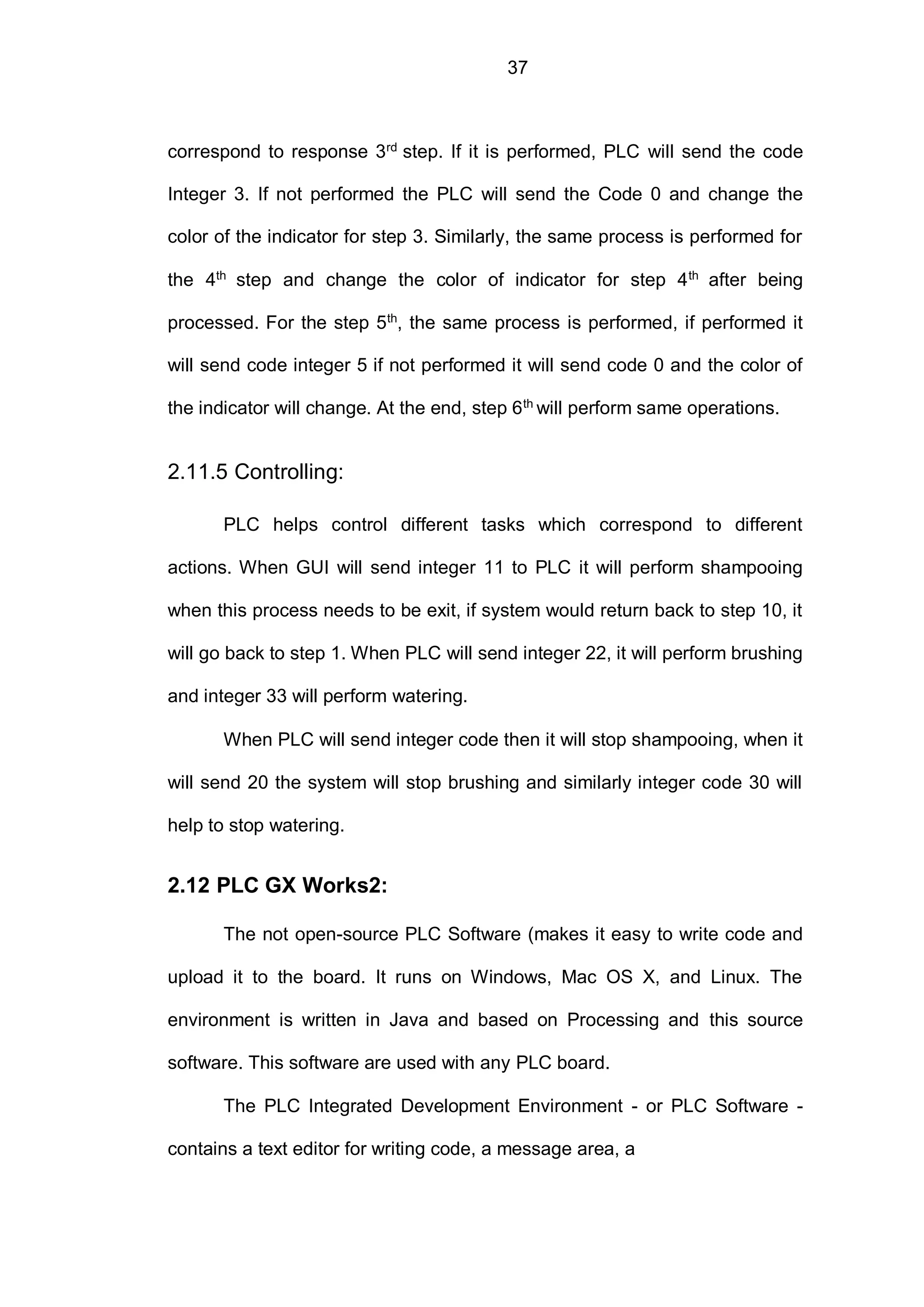 37

correspond to response 3$^{rd}$ step. If it is performed, PLC will send the code Integer 3. If not performed the PLC will send the Code 0 and change the color of the indicator for step 3. Similarly, the same process is performed for the 4$^{th}$ step and change the color of indicator for step 4$^{th}$ after being processed. For the step 5$^{th}$, the same process is performed, if performed it will send code integer 5 if not performed it will send code 0 and the color of the indicator will change. At the end, step 6$^{th}$ will perform same operations.

2.11.5 Controlling:

PLC helps control different tasks which correspond to different actions. When GUI will send integer 11 to PLC it will perform shampooing when this process needs to be exit, if system would return back to step 10, it will go back to step 1. When PLC will send integer 22, it will perform brushing and integer 33 will perform watering.

When PLC will send integer code then it will stop shampooing, when it will send 20 the system will stop brushing and similarly integer code 30 will help to stop watering.

2.12 PLC GX Works2:

The not open-source PLC Software (makes it easy to write code and upload it to the board. It runs on Windows, Mac OS X, and Linux. The environment is written in Java and based on Processing and this source software. This software are used with any PLC board.

The PLC Integrated Development Environment - or PLC Software - contains a text editor for writing code, a message area, a